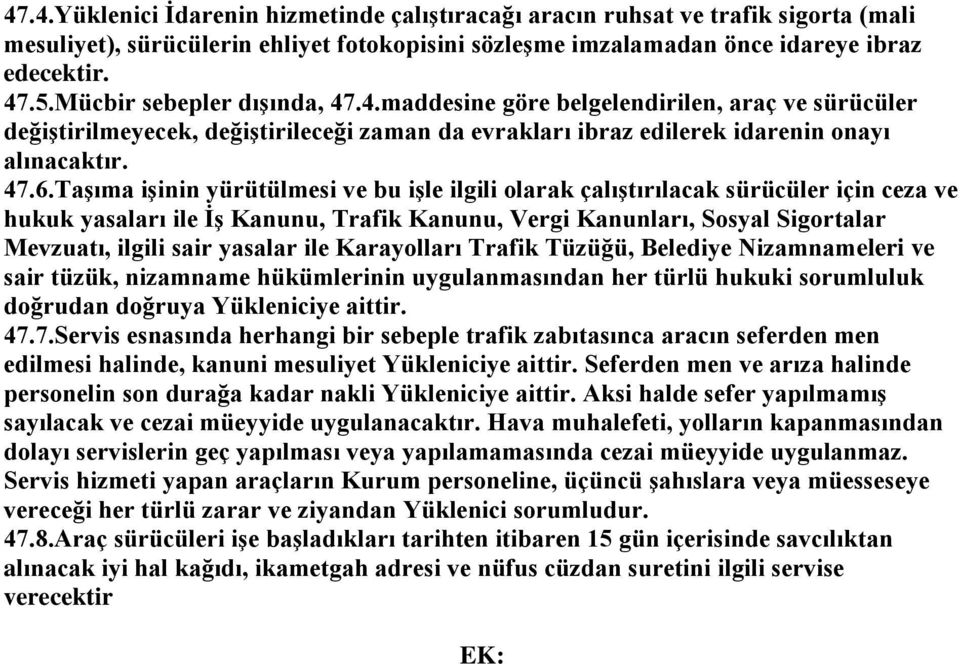 47.4.Yüklenici İdarenin hizmetinde çalıştıracağı aracın ruhsat ve trafik sigorta (mali mesuliyet), sürücülerin ehliyet fotokopisini sözleşme imzalamadan önce idareye ibraz edecektir.
47.5.Mücbir sebepler dışında, 47.4.maddesine göre belgelendirilen, araç ve sürücüler değiştirilmeyecek, değiştirileceği zaman da evrakları ibraz edilerek idarenin onayı alınacaktır.
47.6.Taşıma işinin yürütülmesi ve bu işle ilgili olarak çalıştırılacak sürücüler için ceza ve hukuk yasaları ile İş Kanunu, Trafik Kanunu, Vergi Kanunları, Sosyal Sigortalar Mevzuatı, ilgili sair yasalar ile Karayolları Trafik Tüzüğü, Belediye Nizamnameleri ve sair tüzük, nizamname hükümlerinin uygulanmasından her türlü hukuki sorumluluk doğrudan doğruya Yükleniciye aittir.
47.7.Servis esnasında herhangi bir sebeple trafik zabıtasınca aracın seferden men edilmesi halinde, kanuni mesuliyet Yükleniciye aittir. Seferden men ve arıza halinde personelin son durağa kadar nakli Yükleniciye aittir. Aksi halde sefer yapılmamış sayılacak ve cezai müeyyide uygulanacaktır. Hava muhalefeti, yolların kapanmasından dolayı servislerin geç yapılması veya yapılamamasında cezai müeyyide uygulanmaz. Servis hizmeti yapan araçların Kurum personeline, üçüncü şahıslara veya müesseseye vereceği her türlü zarar ve ziyandan Yüklenici sorumludur.
47.8.Araç sürücüleri işe başladıkları tarihten itibaren 15 gün içerisinde savcılıktan alınacak iyi hal kağıdı, ikametgah adresi ve nüfus cüzdan suretini ilgili servise verecektir

EK: